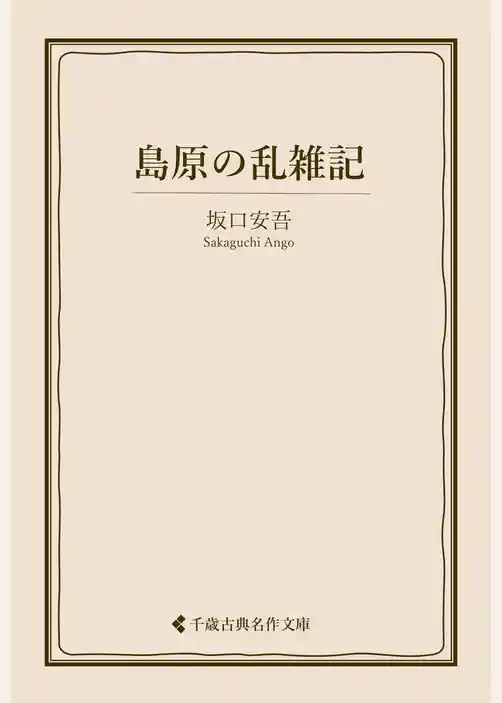 島原の乱雑記

坂口安吾
Sakaguchi Ango

千歳古典名作文庫